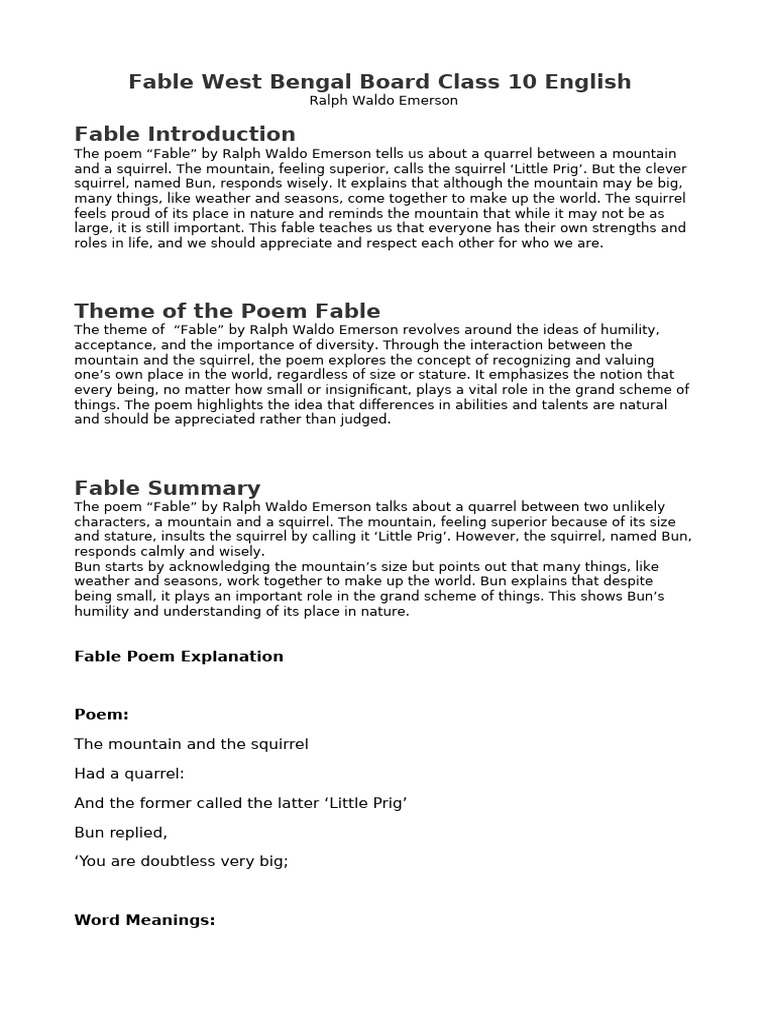 Fable West Bengal Board Class 10 English
Ralph Waldo Emerson

Fable Introduction
The poem “Fable” by Ralph Waldo Emerson tells us about a quarrel between a mountain and a squirrel. The mountain, feeling superior, calls the squirrel ‘Little Prig’. But the clever squirrel, named Bun, responds wisely. It explains that although the mountain may be big, many things, like weather and seasons, come together to make up the world. The squirrel feels proud of its place in nature and reminds the mountain that while it may not be as large, it is still important. This fable teaches us that everyone has their own strengths and roles in life, and we should appreciate and respect each other for who we are.

Theme of the Poem Fable
The theme of “Fable” by Ralph Waldo Emerson revolves around the ideas of humility, acceptance, and the importance of diversity. Through the interaction between the mountain and the squirrel, the poem explores the concept of recognizing and valuing one’s own place in the world, regardless of size or stature. It emphasizes the notion that every being, no matter how small or insignificant, plays a vital role in the grand scheme of things. The poem highlights the idea that differences in abilities and talents are natural and should be appreciated rather than judged.

Fable Summary
The poem “Fable” by Ralph Waldo Emerson talks about a quarrel between two unlikely characters, a mountain and a squirrel. The mountain, feeling superior because of its size and stature, insults the squirrel by calling it ‘Little Prig’. However, the squirrel, named Bun, responds calmly and wisely.
Bun starts by acknowledging the mountain’s size but points out that many things, like weather and seasons, work together to make up the world. Bun explains that despite being small, it plays an important role in the grand scheme of things. This shows Bun’s humility and understanding of its place in nature.

Fable Poem Explanation

Poem:

The mountain and the squirrel

Had a quarrel:

And the former called the latter ‘Little Prig’

Bun replied,

‘You are doubtless very big;

Word Meanings: